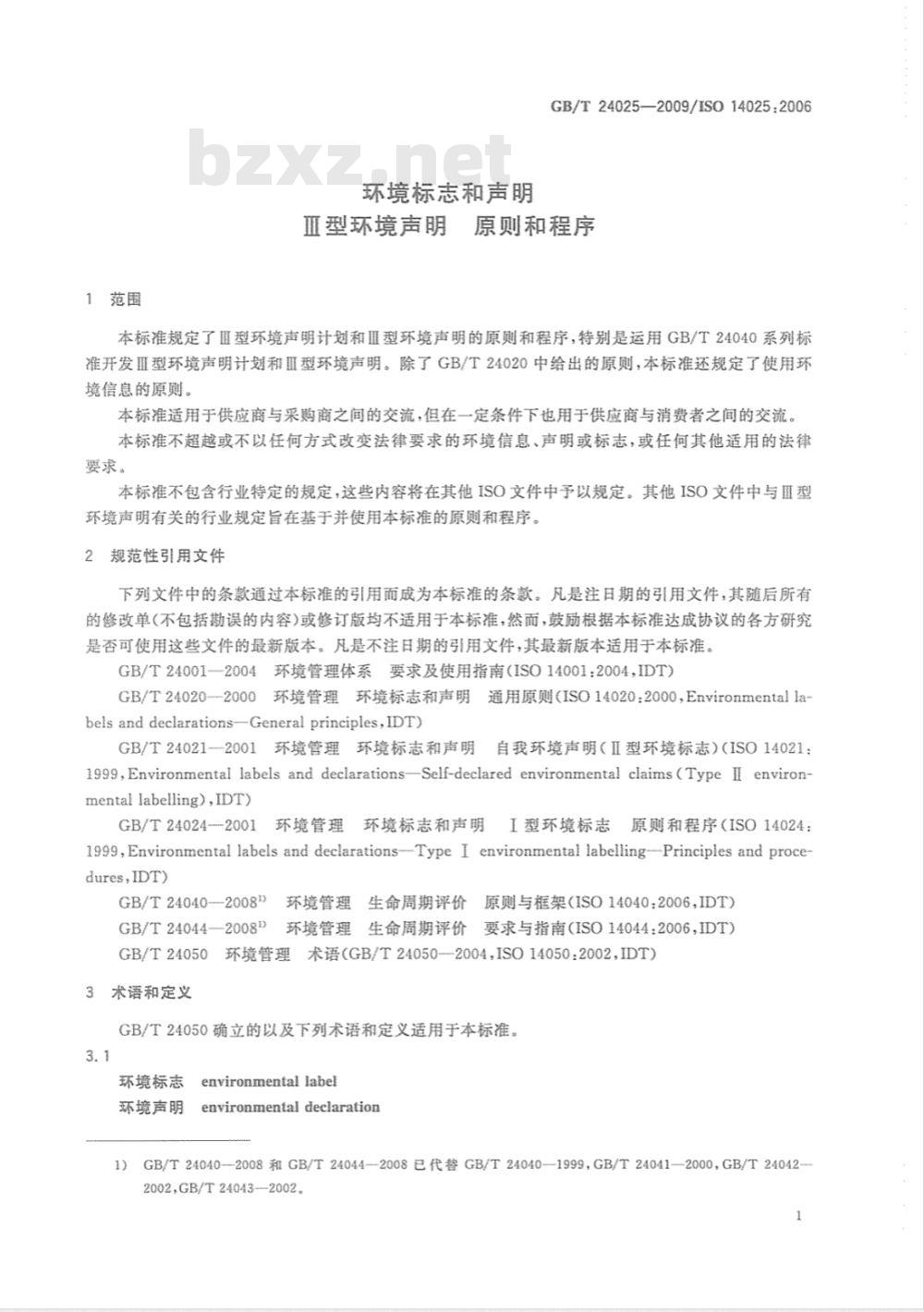 GB/T 24025—2009/ISO 14025:2006

bzxz.net

环境标志和声明
Ⅲ型环境声明　原则和程序

1　范围

本标准规定了Ⅲ型环境声明计划和Ⅲ型环境声明的原则和程序,特别是运用 GB/T 24040 系列标准开发Ⅲ型环境声明计划和Ⅲ型环境声明。除了 GB/T 24020 中给出的原则,本标准还规定了使用环境信息的原则。

本标准适用于供应商与采购商之间的交流,但在一定条件下也用于供应商与消费者之间的交流。

本标准不超越或不以任何方式改变法律要求的环境信息、声明或标志,或任何其他适用的法律要求。

本标准不包含行业特定的规定,这些内容将在其他 ISO 文件中予以规定。其他 ISO 文件中与Ⅲ型环境声明有关的行业规定旨在基于并使用本标准的原则和程序。

2　规范性引用文件

下列文件中的条款通过本标准的引用而成为本标准的条款。凡是注日期的引用文件,其随后所有的修改单(不包括勘误的内容)或修订版均不适用于本标准,然而,鼓励根据本标准达成协议的各方研究是否可使用这些文件的最新版本。凡是不注日期的引用文件,其最新版本适用于本标准。

GB/T 24001—2004　环境管理体系　要求及使用指南(ISO 14001:2004,IDT)

GB/T 24020—2000　环境管理　环境标志和声明　通用原则(ISO 14020:2000,Environmental labels and declarations—General principles,IDT)

GB/T 24021—2001　环境管理　环境标志和声明　自我环境声明(Ⅱ型环境标志)(ISO 14021:1999,Environmental labels and declarations—Self-declared environmental claims(Type Ⅱ environmental labelling),IDT)

GB/T 24024—2001　环境管理　环境标志和声明　Ⅰ型环境标志　原则和程序(ISO 14024:1999,Environmental labels and declarations—Type Ⅰ environmental labelling—Principles and procedures,IDT)

GB/T 24040—2008$^{1)}$　环境管理　生命周期评价　原则与框架(ISO 14040:2006,IDT)

GB/T 24044—2008$^{1)}$　环境管理　生命周期评价　要求与指南(ISO 14044:2006,IDT)

GB/T 24050　环境管理　术语(GB/T 24050—2004,ISO 14050:2002,IDT)

3　术语和定义

GB/T 24050 确立的以及下列术语和定义适用于本标准。

3.1

环境标志　environmental label
环境声明　environmental declaration

1)　GB/T 24040—2008 和 GB/T 24044—2008 已代替 GB/T 24040—1999,GB/T 24041—2000,GB/T 24042—2002,GB/T 24043—2002。

1